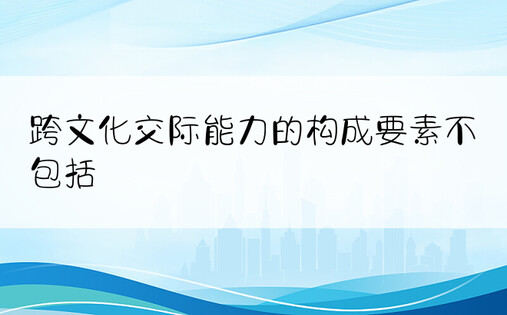 跨文化交际能力的构成要素不包括